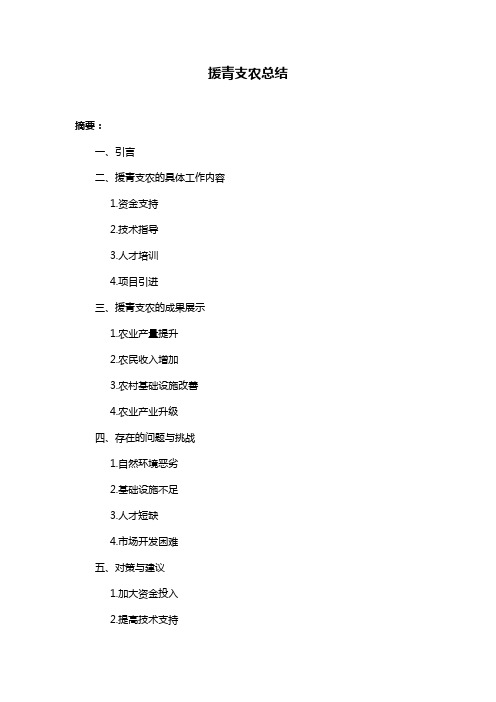 援青支农总结

摘要：

一、引言

二、援青支农的具体工作内容

1.资金支持

2.技术指导

3.人才培训

4.项目引进

三、援青支农的成果展示

1.农业产量提升

2.农民收入增加

3.农村基础设施改善

4.农业产业升级

四、存在的问题与挑战

1.自然环境恶劣

2.基础设施不足

3.人才短缺

4.市场开发困难

五、对策与建议

1.加大资金投入

2.提高技术支持